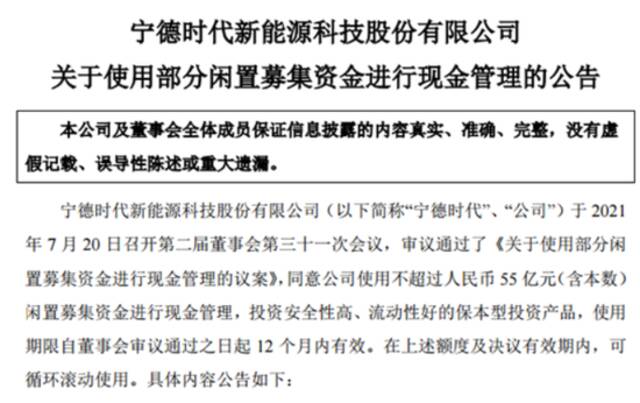 宁德时代新能源科技股份有限公司
关于使用部分闲置募集资金进行现金管理的公告

本公司及董事会全体成员保证信息披露的内容真实、准确、完整，没有虚假记载、误导性陈述或重大遗漏。

宁德时代新能源科技股份有限公司（以下简称“宁德时代”、“公司”）于 2021 年 7 月 20 日召开第二届董事会第三十一次会议，审议通过了《关于使用部分闲置募集资金进行现金管理的议案》，同意公司使用不超过人民币 55 亿元（含本数）闲置募集资金进行现金管理，投资安全性高、流动性好的保本型投资产品，使用期限自董事会审议通过之日起 12 个月内有效。在上述额度及决议有效期内，可循环滚动使用。具体内容公告如下：